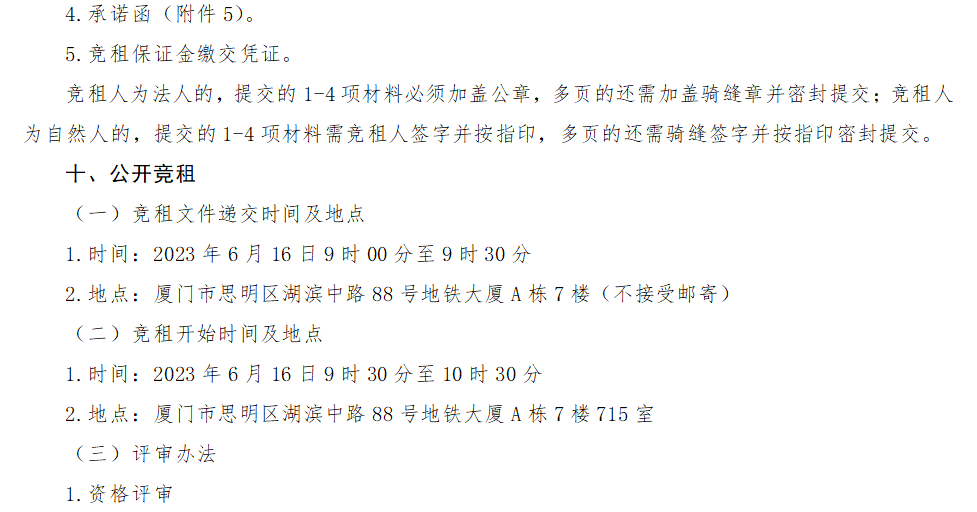 4.承诺函（附件5）。

5.竞租保证金缴交凭证。

竞租人为法人的，提交的1-4项材料必须加盖公章，多页的还需加盖骑缝章并密封提交；竞租人为自然人的，提交的1-4项材料需竞租人签字并按指印，多页的还需骑缝签字并按指印密封提交。

十、公开竞租

（一）竞租文件递交时间及地点

1.时间：2023年6月16日9时00分至9时30分

2.地点：厦门市思明区湖滨中路88号地铁大厦A栋7楼（不接受邮寄）

（二）竞租开始时间及地点

1.时间：2023年6月16日9时30分至10时30分

2.地点：厦门市思明区湖滨中路88号地铁大厦A栋7楼715室

（三）评审办法

1.资格评审